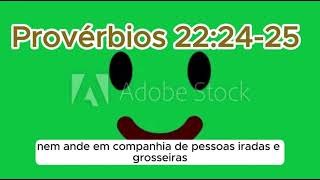 Provérbios 22:24-25

Adobe Stock

nem ande em companhia de pessoas iradas e grosseiras